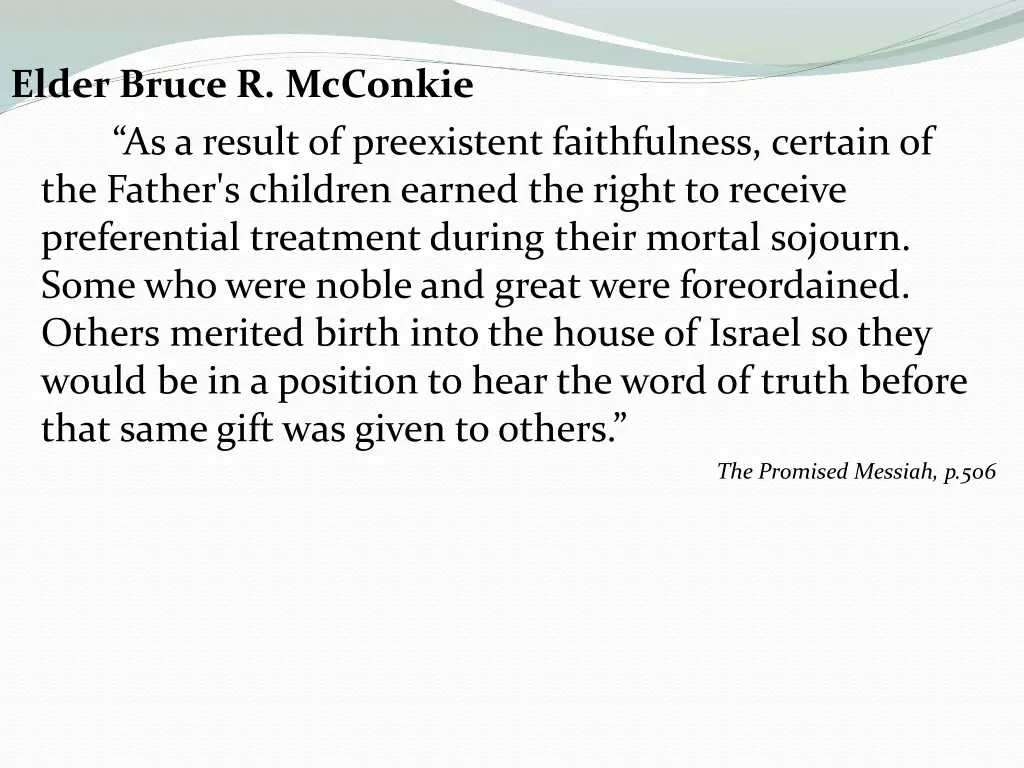 Elder Bruce R. McConkie

“As a result of preexistent faithfulness, certain of the Father's children earned the right to receive preferential treatment during their mortal sojourn. Some who were noble and great were foreordained. Others merited birth into the house of Israel so they would be in a position to hear the word of truth before that same gift was given to others.”

The Promised Messiah, p.506